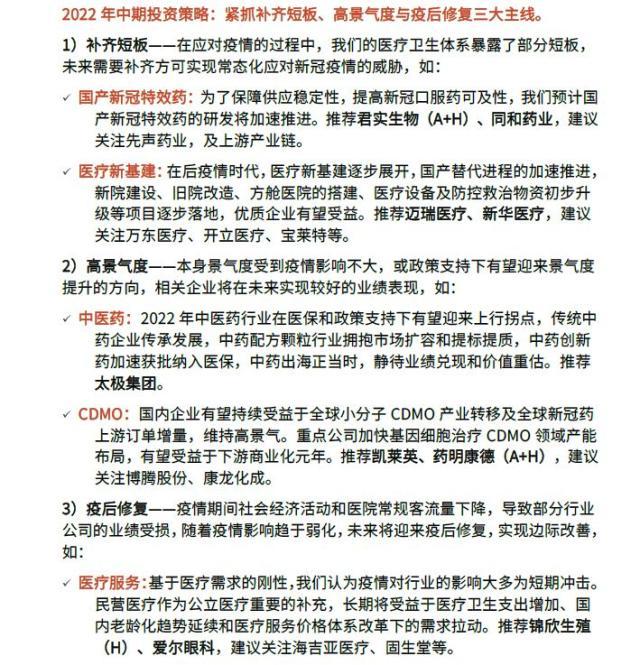 2022 年中期投资策略：紧抓补齐短板、高景气度与疫后修复三大主线。

1）补齐短板——在应对疫情的过程中，我们的医疗卫生体系暴露了部分短板，未来需要补齐方可实现常态化应对新冠疫情的威胁，如：

✓ 国产新冠特效药：为了保障供应稳定性，提高新冠口服药可及性，我们预计国产新冠特效药的研发将加速推进。推荐君实生物（A+H）、同和药业，建议关注先声药业，及上游产业链。

✓ 医疗新基建：在后疫情时代，医疗新基建逐步展开，国产替代进程的加速推进，新院建设、旧院改造、方舱医院的搭建、医疗设备及防控救治物资初步升级等项目逐步落地，优质企业有望受益。推荐迈瑞医疗、新华医疗，建议关注万东医疗、开立医疗、宝莱特等。

2）高景气度——本身景气度受到疫情影响不大，或政策支持下有望迎来景气度提升的方向，相关企业将在未来实现较好的业绩表现，如：

✓ 中医药：2022 年中医药行业在医保和政策支持下有望迎来上行拐点，传统中药企业传承发展，中药配方颗粒行业拥抱市场扩容和提标提质，中药创新药加速获批纳入医保，中药出海正当时，静待业绩兑现和价值重估。推荐太极集团。

✓ CDMO：国内企业有望持续受益于全球小分子 CDMO 产业转移及全球新冠药上游订单增量，维持高景气。重点公司加快基因细胞治疗 CDMO 领域产能布局，有望受益于下游商业化元年。推荐凯莱英、药明康德（A+H），建议关注博腾股份、康龙化成。

3）疫后修复——疫情期间社会经济活动和医院常规客流量下降，导致部分行业公司的业绩受损，随着疫情影响趋于弱化，未来将迎来疫后修复，实现边际改善，如：

✓ 医疗服务：基于医疗需求的刚性，我们认为疫情对行业的影响大多为短期冲击。民营医疗作为公立医疗重要的补充，长期将受益于医疗卫生支出增加、国内老龄化趋势延续和医疗服务价格体系改革下的需求拉动。推荐锦欣生殖（H）、爱尔眼科，建议关注海吉亚医疗、固生堂等。